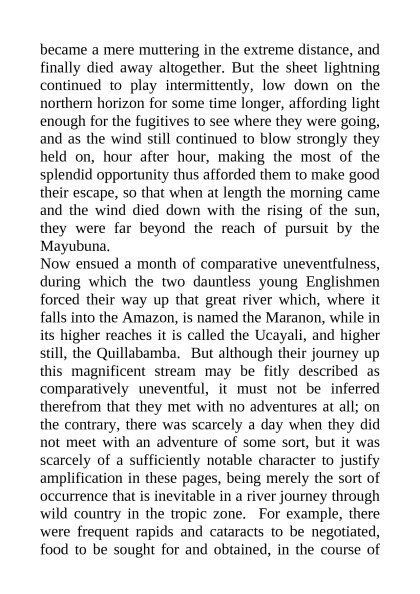 became a mere muttering in the extreme distance, and finally died away altogether. But the sheet lightning continued to play intermittently, low down on the northern horizon for some time longer, affording light enough for the fugitives to see where they were going, and as the wind still continued to blow strongly they held on, hour after hour, making the most of the splendid opportunity thus afforded them to make good their escape, so that when at length the morning came and the wind died down with the rising of the sun, they were far beyond the reach of pursuit by the Mayubuna.
Now ensued a month of comparative uneventfulness, during which the two dauntless young Englishmen forced their way up that great river which, where it falls into the Amazon, is named the Maranon, while in its higher reaches it is called the Ucayali, and higher still, the Quillabamba. But although their journey up this magnificent stream may be fitly described as comparatively uneventful, it must not be inferred therefrom that they met with no adventures at all; on the contrary, there was scarcely a day when they did not meet with an adventure of some sort, but it was scarcely of a sufficiently notable character to justify amplification in these pages, being merely the sort of occurrence that is inevitable in a river journey through wild country in the tropic zone. For example, there were frequent rapids and cataracts to be negotiated, food to be sought for and obtained, in the course of